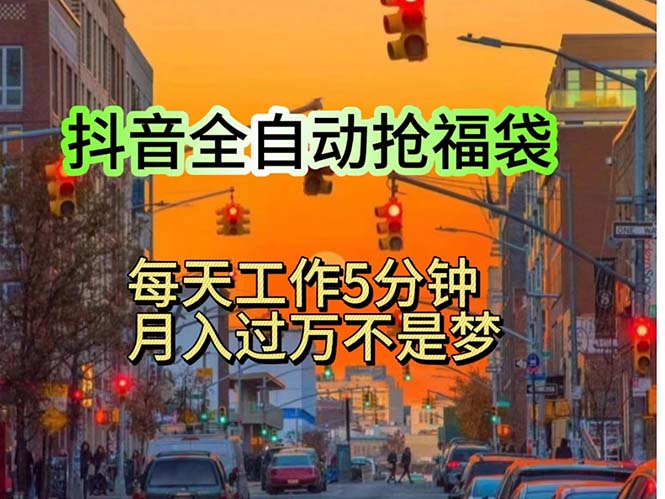 抖音全自动抢福袋

每天工作5分钟
月入过万不是梦

ONE WAY